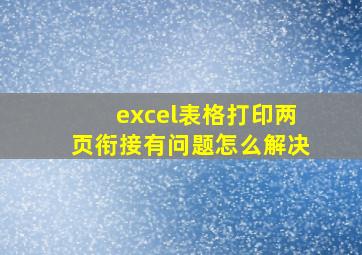 excel表格打印两页衔接有问题怎么解决